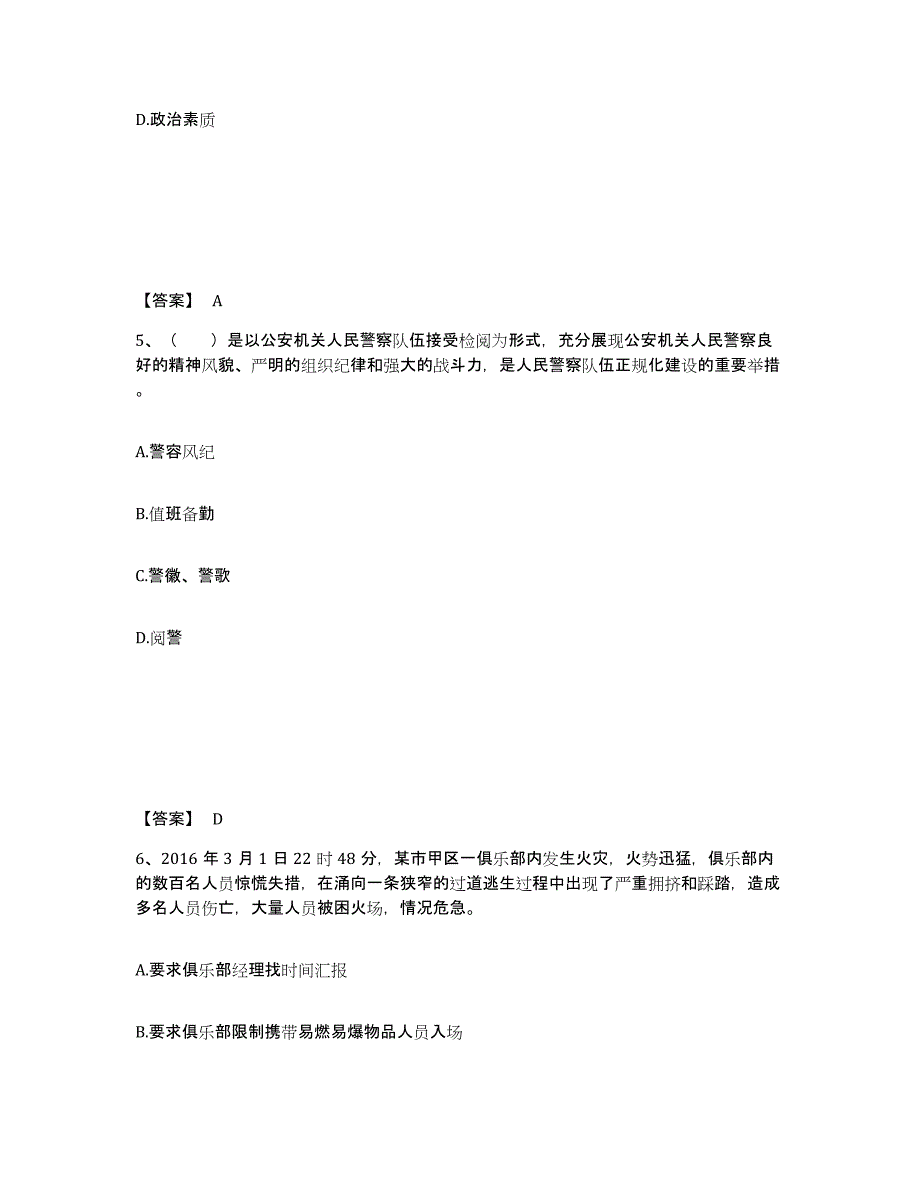 D.政治素质

【答案】 A

5、（　　）是以公安机关人民警察队伍接受检阅为形式，充分展现公安机关人民警察良好的精神风貌、严明的组织纪律和强大的战斗力，是人民警察队伍正规化建设的重要举措。

A.警容风纪

B.值班备勤

C.警徽、警歌

D.阅警

【答案】 D

6、2016 年 3 月 1 日 22 时 48 分，某市甲区一俱乐部内发生火灾，火势迅猛，俱乐部内的数百名人员惊慌失措，在涌向一条狭窄的过道逃生过程中出现了严重拥挤和踩踏，造成多名人员伤亡，大量人员被困火场，情况危急。

A.要求俱乐部经理找时间汇报

B.要求俱乐部限制携带易燃易爆物品人员入场